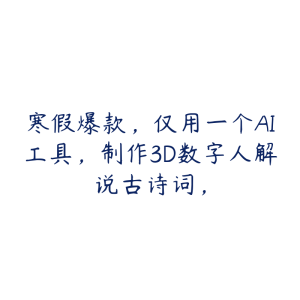 寒假爆款，仅用一个AI工具，制作3D数字人解说古诗词，